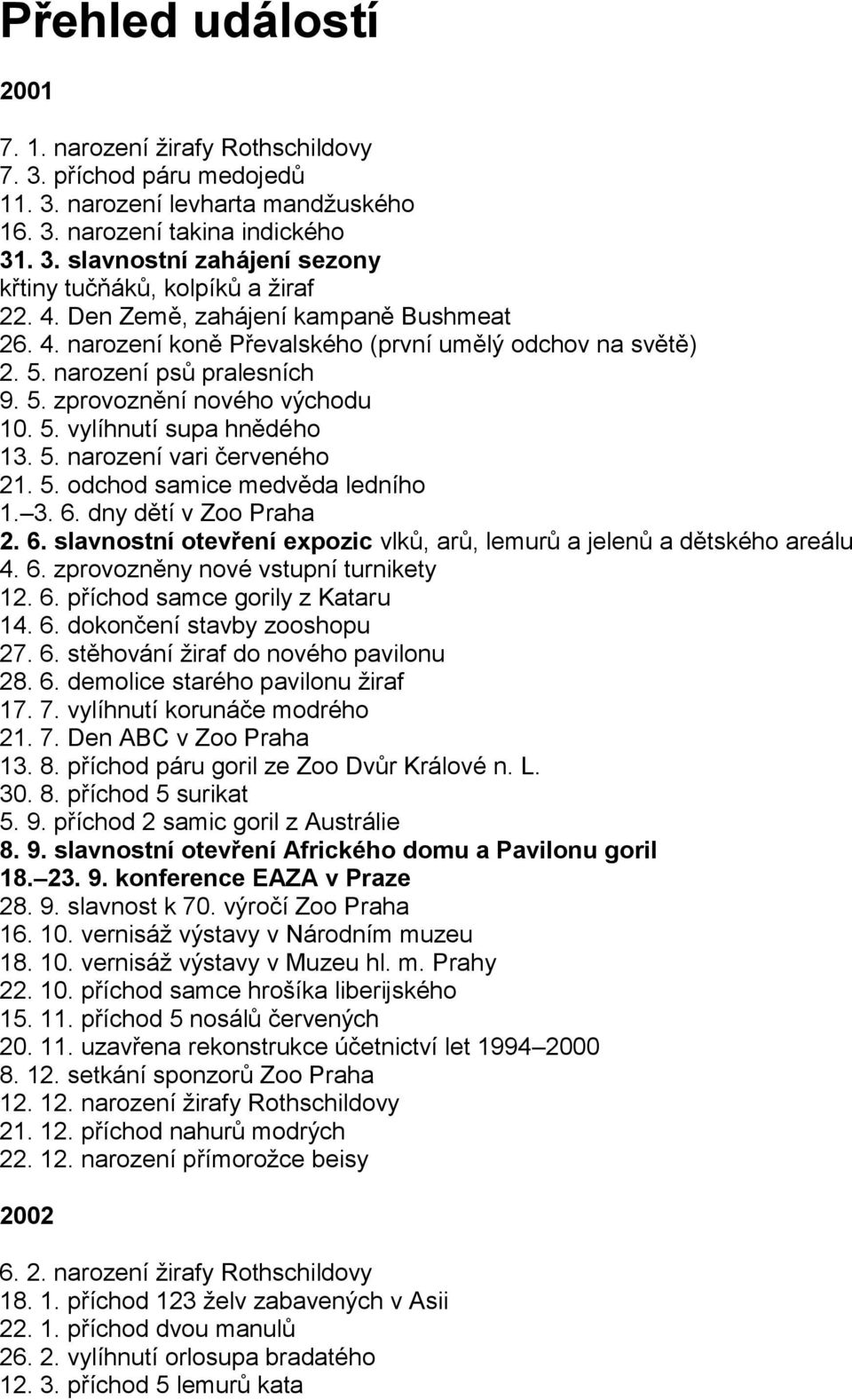 Přehled událostí

2001

7. 1. narození žirafy Rothschildovy
7. 3. příchod páru medojedů
11. 3. narození levharta mandžuského
16. 3. narození takina indického
31. 3. slavnostní zahájení sezony
křtiny tučňáků, kolpíků a žiraf
22. 4. Den Země, zahájení kampaně Bushmeat
26. 4. narození koně Převalského (první umělý odchov na světě)
2. 5. narození psů pralesních
9. 5. zprovoznění nového východu
10. 5. vylíhnutí supa hnědého
13. 5. narození vari červeného
21. 5. odchod samice medvěda ledního
1.–3. 6. dny dětí v Zoo Praha
2. 6. slavnostní otevření expozic vlků, arů, lemurů a jelenů a dětského areálu
4. 6. zprovozněny nové vstupní turnikety
12. 6. příchod samce gorily z Kataru
14. 6. dokončení stavby zooshopu
27. 6. stěhování žiraf do nového pavilonu
28. 6. demolice starého pavilonu žiraf
17. 7. vylíhnutí korunáče modrého
21. 7. Den ABC v Zoo Praha
13. 8. příchod páru goril ze Zoo Dvůr Králové n. L.
30. 8. příchod 5 surikat
5. 9. příchod 2 samic goril z Austrálie
8. 9. slavnostní otevření Afrického domu a Pavilonu goril
18.–23. 9. konference EAZA v Praze
28. 9. slavnost k 70. výročí Zoo Praha
16. 10. vernisáž výstavy v Národním muzeu
18. 10. vernisáž výstavy v Muzeu hl. m. Prahy
22. 10. příchod samce hrošíka liberijského
15. 11. příchod 5 nosálů červených
20. 11. uzavřena rekonstrukce účetnictví let 1994–2000
8. 12. setkání sponzorů Zoo Praha
12. 12. narození žirafy Rothschildovy
21. 12. příchod nahurů modrých
22. 12. narození přímorožce beisy

2002

6. 2. narození žirafy Rothschildovy
18. 1. příchod 123 želv zabavených v Asii
22. 1. příchod dvou manulů
26. 2. vylíhnutí orlosupa bradatého
12. 3. příchod 5 lemurů kata